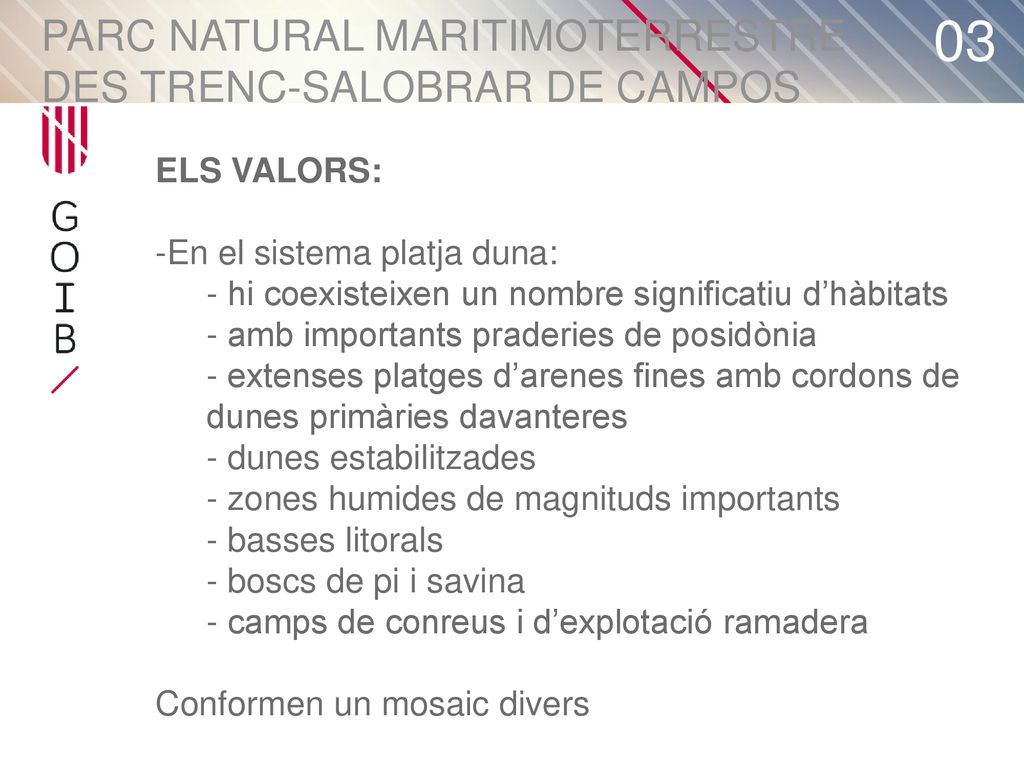 PARC NATURAL MARITIMOTERRESTRE DES TRENC-SALOBRAR DE CAMPOS

03

G
O
I
B

ELS VALORS:

-En el sistema platja duna:
- hi coexisteixen un nombre significatiu d’hàbitats
- amb importants praderies de posidònia
- extenses platges d’arenes fines amb cordons de dunes primàries davanteres
- dunes estabilitzades
- zones humides de magnituds importants
- basses litorals
- boscs de pi i savina
- camps de conreus i d’explotació ramadera

Conformen un mosaic divers